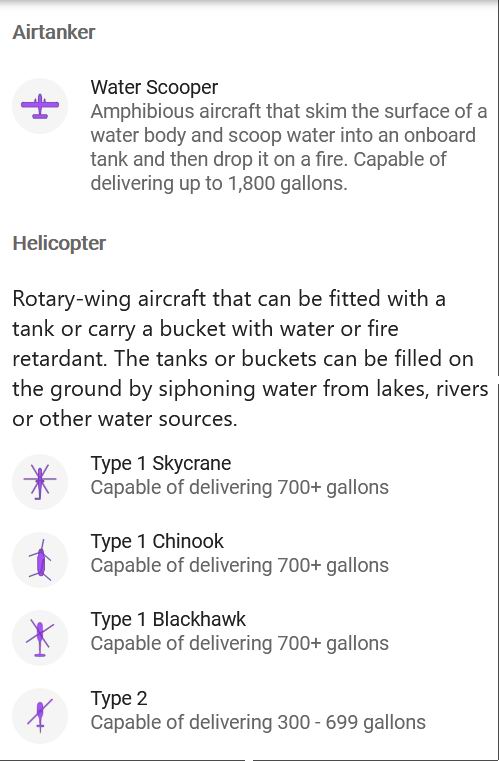 Airtanker

Water Scooper
Amphibious aircraft that skim the surface of a water body and scoop water into an onboard tank and then drop it on a fire. Capable of delivering up to 1,800 gallons.

Helicopter

Rotary-wing aircraft that can be fitted with a tank or carry a bucket with water or fire retardant. The tanks or buckets can be filled on the ground by siphoning water from lakes, rivers or other water sources.

Type 1 Skycrane
Capable of delivering 700+ gallons

Type 1 Chinook
Capable of delivering 700+ gallons

Type 1 Blackhawk
Capable of delivering 700+ gallons

Type 2
Capable of delivering 300 - 699 gallons